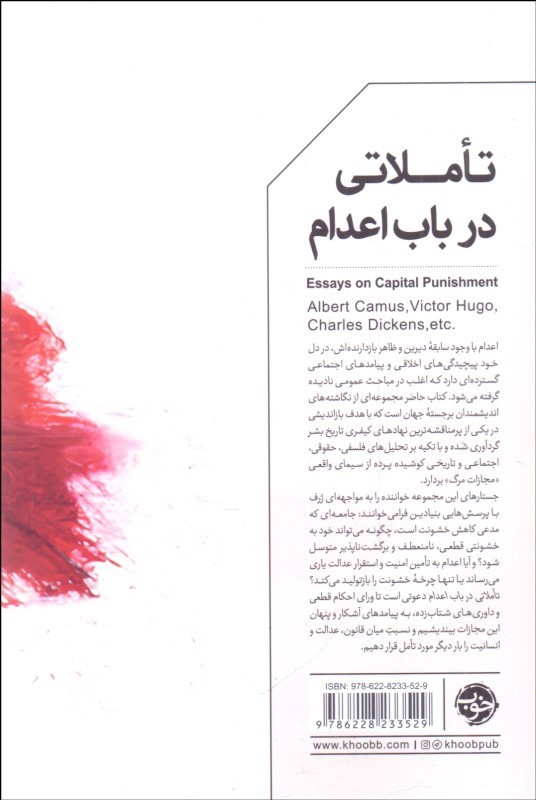 تأملاتی
در باب اعدام

Essays on Capital Punishment

Albert Camus, Victor Hugo, Charles Dickens, etc.

اعدام با وجود سابقهٔ دیرین و ظاهر بازدارنده‌اش، در دل خود پیچیدگی‌های اخلاقی و پیامدهای اجتماعی گسترده‌ای دارد که اغلب در مباحث عمومی نادیده گرفته می‌شود. کتاب حاضر مجموعه‌ای از نگاشته‌های اندیشمندان برجستهٔ جهان است که با هدف بازاندیشی در یکی از پرمناقشه‌ترین نهادهای کیفری تاریخ بشر گردآوری شده و با تکیه بر تحلیل‌های فلسفی، حقوقی، اجتماعی و تاریخی کوشیده پرده از سیمای واقعی «مجازات مرگ» بردارد.

جستارهای این مجموعه خواننده را به مواجهه‌ای ژرف با پرسش‌هایی بنیادین فرامی‌خوانند: جامعه‌ای که مدعی کاهش خشونت است، چگونه می‌تواند خود به خشونتی قطعی، نامنعطف و برگشت‌ناپذیر متوسل شود؟ و آیا اعدام به تأمین امنیت و استقرار عدالت یاری می‌رساند یا تنها چرخهٔ خشونت را بازتولید می‌کند؟ تأملاتی در باب اعدام دعوتی است تا ورای احکام قطعی و داوری‌های شتاب‌زده، به پیامدهای آشکار و پنهان این مجازات بیندیشیم و نسبت میان قانون، عدالت و انسانیت را بار دیگر مورد تأمل قرار دهیم.

ISBN: 978-622-8233-52-9

9 786228 233529

خوب

www.khoobb.com | khoobpub